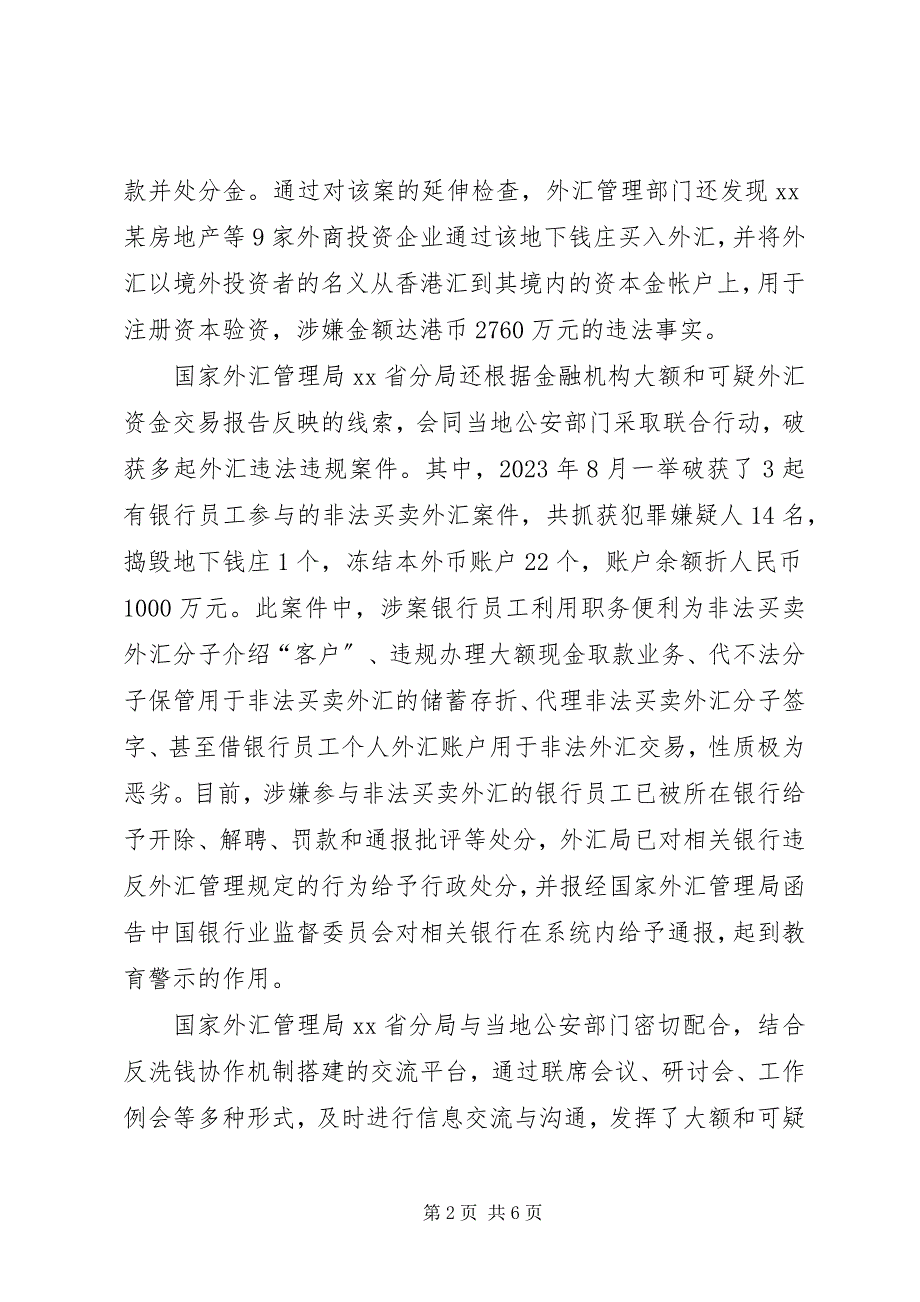 款并处分金。通过对该案的延伸检查，外汇管理部门还发现 xx 某房地产等 9 家外商投资企业通过该地下钱庄买入外汇，并将外汇以境外投资者的名义从香港汇到其境内的资本金帐户上，用于注册资本验资，涉嫌金额达港币 2760 万元的违法事实。

国家外汇管理局 xx 省分局还根据金融机构大额和可疑外汇资金交易报告反映的线索，会同当地公安部门采取联合行动，破获多起外汇违法违规案件。其中，2023 年 8 月一举破获了 3 起有银行员工参与的非法买卖外汇案件，共抓获犯罪嫌疑人 14 名，捣毁地下钱庄 1 个，冻结本外币账户 22 个，账户余额折人民币 1000 万元。此案件中，涉案银行员工利用职务便利为非法买卖外汇分子介绍“客户”、违规办理大额现金取款业务、代不法分子保管用于非法买卖外汇的储蓄存折、代理非法买卖外汇分子签字、甚至借银行员工个人外汇账户用于非法外汇交易，性质极为恶劣。目前，涉嫌参与非法买卖外汇的银行员工已被所在银行给予开除、解聘、罚款和通报批评等处分，外汇局已对相关银行违反外汇管理规定的行为给予行政处分，并报经国家外汇管理局函告中国银行业监督委员会对相关银行在系统内给予通报，起到教育警示的作用。

国家外汇管理局 xx 省分局与当地公安部门密切配合，结合反洗钱协作机制搭建的交流平台，通过联席会议、研讨会、工作例会等多种形式，及时进行信息交流与沟通，发挥了大额和可疑

第 2 页 共 6 页